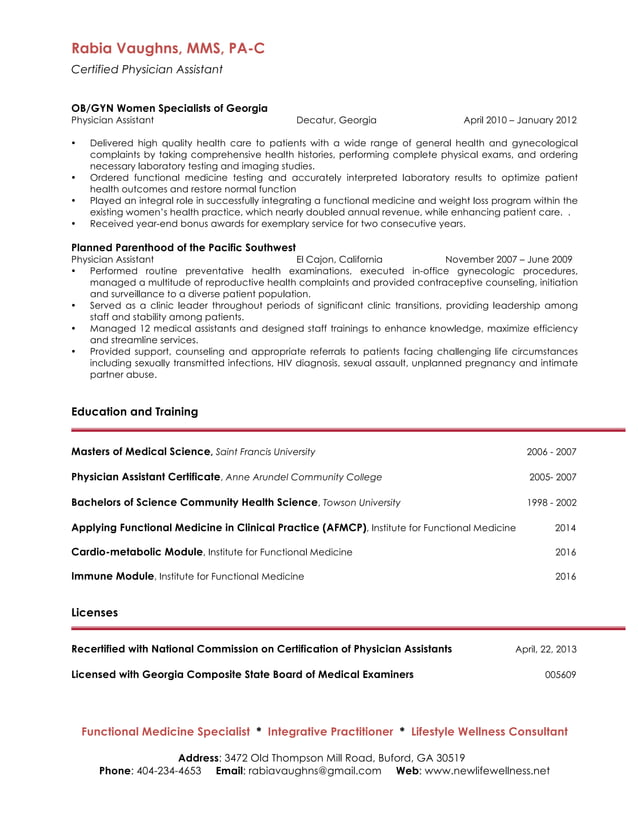 Rabia Vaughns, MMS, PA-C
Certified Physician Assistant

OB/GYN Women Specialists of Georgia
Physician Assistant Decatur, Georgia April 2010 – January 2012

• Delivered high quality health care to patients with a wide range of general health and gynecological complaints by taking comprehensive health histories, performing complete physical exams, and ordering necessary laboratory testing and imaging studies.
• Ordered functional medicine testing and accurately interpreted laboratory results to optimize patient health outcomes and restore normal function
• Played an integral role in successfully integrating a functional medicine and weight loss program within the existing women's health practice, which nearly doubled annual revenue, while enhancing patient care. .
• Received year-end bonus awards for exemplary service for two consecutive years.

Planned Parenthood of the Pacific Southwest
Physician Assistant El Cajon, California November 2007 – June 2009
• Performed routine preventative health examinations, executed in-office gynecologic procedures, managed a multitude of reproductive health complaints and provided contraceptive counseling, initiation and surveillance to a diverse patient population.
• Served as a clinic leader throughout periods of significant clinic transitions, providing leadership among staff and stability among patients.
• Managed 12 medical assistants and designed staff trainings to enhance knowledge, maximize efficiency and streamline services.
• Provided support, counseling and appropriate referrals to patients facing challenging life circumstances including sexually transmitted infections, HIV diagnosis, sexual assault, unplanned pregnancy and intimate partner abuse.

Education and Training

Masters of Medical Science, Saint Francis University 2006 - 2007

Physician Assistant Certificate, Anne Arundel Community College 2005- 2007

Bachelors of Science Community Health Science, Towson University 1998 - 2002

Applying Functional Medicine in Clinical Practice (AFMCP), Institute for Functional Medicine 2014

Cardio-metabolic Module, Institute for Functional Medicine 2016

Immune Module, Institute for Functional Medicine 2016

Licenses

Recertified with National Commission on Certification of Physician Assistants April, 22, 2013

Licensed with Georgia Composite State Board of Medical Examiners 005609

Functional Medicine Specialist * Integrative Practitioner * Lifestyle Wellness Consultant

Address: 3472 Old Thompson Mill Road, Buford, GA 30519
Phone: 404-234-4653 Email: rabiavaughns@gmail.com Web: www.newlifewellness.net